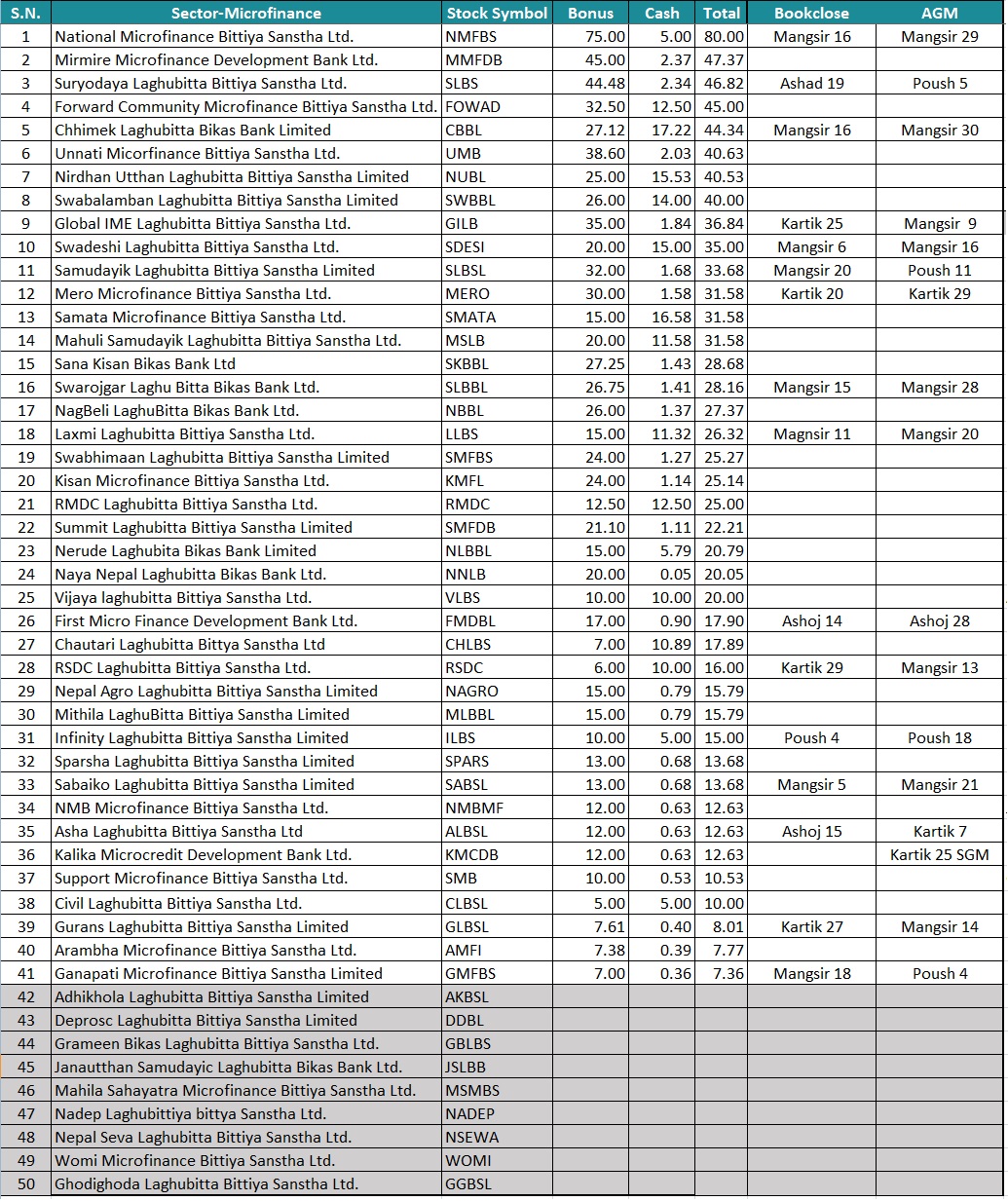 | S.N. | Sector-Microfinance | Stock Symbol | Bonus | Cash | Total | Bookclose | AGM |
|---|---|---|---|---|---|---|---|
| 1 | National Microfinance Bittiya Sanstha Ltd. | NMFBS | 75.00 | 5.00 | 80.00 | Mangsir 16 | Mangsir 29 |
| 2 | Mirmire Microfinance Development Bank Ltd. | MMFDB | 45.00 | 2.37 | 47.37 | | |
| 3 | Suryodaya Laghubitta Bittiya Sanstha Ltd. | SLBS | 44.48 | 2.34 | 46.82 | Ashad 19 | Poush 5 |
| 4 | Forward Community Microfinance Bittiya Sanstha Ltd. | FOWAD | 32.50 | 12.50 | 45.00 | | |
| 5 | Chhimek Laghubitta Bikas Bank Limited | CBBL | 27.12 | 17.22 | 44.34 | Mangsir 16 | Mangsir 30 |
| 6 | Unnati Micorfinance Bittiya Sanstha Ltd. | UMB | 38.60 | 2.03 | 40.63 | | |
| 7 | Nirdhan Utthan Laghubitta Bittiya Sanstha Limited | NUBL | 25.00 | 15.53 | 40.53 | | |
| 8 | Swabalamban Laghubitta Bittiya Sanstha Limited | SWBBL | 26.00 | 14.00 | 40.00 | | |
| 9 | Global IME Laghubitta Bittiya Sanstha Ltd. | GILB | 35.00 | 1.84 | 36.84 | Kartik 25 | Mangsir 9 |
| 10 | Swadeshi Laghubitta Bittiya Sanstha Ltd. | SDESI | 20.00 | 15.00 | 35.00 | Mangsir 6 | Mangsir 16 |
| 11 | Samudayik Laghubitta Bittiya Sanstha Limited | SLBSL | 32.00 | 1.68 | 33.68 | Mangsir 20 | Poush 11 |
| 12 | Mero Microfinance Bittiya Sanstha Ltd. | MERO | 30.00 | 1.58 | 31.58 | Kartik 20 | Kartik 29 |
| 13 | Samata Microfinance Bittiya Sanstha Ltd. | SMATA | 15.00 | 16.58 | 31.58 | | |
| 14 | Mahuli Samudayik Laghubitta Bittiya Sanstha Ltd. | MSLB | 20.00 | 11.58 | 31.58 | | |
| 15 | Sana Kisan Bikas Bank Ltd | SKBBL | 27.25 | 1.43 | 28.68 | | |
| 16 | Swarojgar Laghu Bitta Bikas Bank Ltd. | SLBBL | 26.75 | 1.41 | 28.16 | Mangsir 15 | Mangsir 28 |
| 17 | NagBeli LaghuBitta Bikas Bank Ltd. | NBBL | 26.00 | 1.37 | 27.37 | | |
| 18 | Laxmi Laghubitta Bittiya Sanstha Ltd. | LLBS | 15.00 | 11.32 | 26.32 | Magnsir 11 | Mangsir 20 |
| 19 | Swabhimaan Laghubitta Bittiya Sanstha Limited | SMFBS | 24.00 | 1.27 | 25.27 | | |
| 20 | Kisan Microfinance Bittiya Sanstha Ltd. | KMFL | 24.00 | 1.14 | 25.14 | | |
| 21 | RMDC Laghubitta Bittiya Sanstha Ltd. | RMDC | 12.50 | 12.50 | 25.00 | | |
| 22 | Summit Laghubitta Bittiya Sanstha Limited | SMFDB | 21.10 | 1.11 | 22.21 | | |
| 23 | Nerude Laghubita Bikas Bank Limited | NLBBL | 15.00 | 5.79 | 20.79 | | |
| 24 | Naya Nepal Laghubitta Bikas Bank Ltd. | NNLB | 20.00 | 0.05 | 20.05 | | |
| 25 | Vijaya laghubitta Bittiya Sanstha Ltd. | VLBS | 10.00 | 10.00 | 20.00 | | |
| 26 | First Micro Finance Development Bank Ltd. | FMDBL | 17.00 | 0.90 | 17.90 | Ashoj 14 | Ashoj 28 |
| 27 | Chautari Laghubitta Bittya Sanstha Ltd | CHLBS | 7.00 | 10.89 | 17.89 | | |
| 28 | RSDC Laghubitta Bittiya Sanstha Ltd. | RSDC | 6.00 | 10.00 | 16.00 | Kartik 29 | Mangsir 13 |
| 29 | Nepal Agro Laghubitta Bittiya Sanstha Limited | NAGRO | 15.00 | 0.79 | 15.79 | | |
| 30 | Mithila LaghuBitta Bittiya Sanstha Limited | MLBBL | 15.00 | 0.79 | 15.79 | | |
| 31 | Infinity Laghubitta Bittiya Sanstha Limited | ILBS | 10.00 | 5.00 | 15.00 | Poush 4 | Poush 18 |
| 32 | Sparsha Laghubitta Bittiya Sanstha Limited | SPARS | 13.00 | 0.68 | 13.68 | | |
| 33 | Sabaiko Laghubitta Bittiya Sanstha Limited | SABSL | 13.00 | 0.68 | 13.68 | Mangsir 5 | Mangsir 21 |
| 34 | NMB Microfinance Bittiya Sanstha Ltd. | NMBMF | 12.00 | 0.63 | 12.63 | | |
| 35 | Asha Laghubitta Bittiya Sanstha Ltd | ALBSL | 12.00 | 0.63 | 12.63 | Ashoj 15 | Kartik 7 |
| 36 | Kalika Microcredit Development Bank Ltd. | KMCDB | 12.00 | 0.63 | 12.63 | | Kartik 25 SGM |
| 37 | Support Microfinance Bittiya Sanstha Ltd. | SMB | 10.00 | 0.53 | 10.53 | | |
| 38 | Civil Laghubitta Bittiya Sanstha Ltd. | CLBSL | 5.00 | 5.00 | 10.00 | | |
| 39 | Gurans Laghubitta Bittiya Sanstha Limited | GLBSL | 7.61 | 0.40 | 8.01 | Kartik 27 | Mangsir 14 |
| 40 | Arambha Microfinance Bittiya Sanstha Ltd. | AMFI | 7.38 | 0.39 | 7.77 | | |
| 41 | Ganapati Microfinance Bittiya Sanstha Limited | GMFBS | 7.00 | 0.36 | 7.36 | Mangsir 18 | Poush 4 |
| 42 | Adhikhola Laghubitta Bittiya Sanstha Limited | AKBSL | | | | | |
| 43 | Deprosc Laghubitta Bittiya Sanstha Limited | DDBL | | | | | |
| 44 | Grameen Bikas Laghubitta Bittiya Sanstha Ltd. | GBLBS | | | | | |
| 45 | Janautthan Samudayic Laghubitta Bikas Bank Ltd. | JSLBB | | | | | |
| 46 | Mahila Sahayatra Microfinance Bittiya Sanstha Ltd. | MSMBS | | | | | |
| 47 | Nadep Laghubittiya bittya Sanstha Ltd. | NADEP | | | | | |
| 48 | Nepal Seva Laghubitta Bittiya Sanstha Ltd. | NSEWA | | | | | |
| 49 | Womi Microfinance Bittiya Sanstha Ltd. | WOMI | | | | | |
| 50 | Ghodighoda Laghubitta Bittiya Sanstha Ltd. | GGBSL | | | | | |